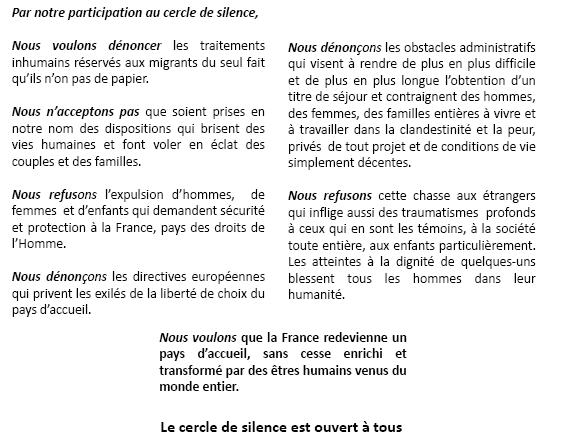 Par notre participation au cercle de silence,

Nous voulons dénoncer les traitements inhumains réservés aux migrants du seul fait qu'ils n'on pas de papier.

Nous n'acceptons pas que soient prises en notre nom des dispositions qui brisent des vies humaines et font voler en éclat des couples et des familles.

Nous refusons l'expulsion d'hommes, de femmes et d'enfants qui demandent sécurité et protection à la France, pays des droits de l'Homme.

Nous dénonçons les directives européennes qui privent les exilés de la liberté de choix du pays d'accueil.

Nous dénonçons les obstacles administratifs qui visent à rendre de plus en plus difficile et de plus en plus longue l'obtention d'un titre de séjour et contraignent des hommes, des femmes, des familles entières à vivre et à travailler dans la clandestinité et la peur, privés de tout projet et de conditions de vie simplement décentes.

Nous refusons cette chasse aux étrangers qui inflige aussi des traumatismes profonds à ceux qui en sont les témoins, à la société toute entière, aux enfants particulièrement. Les atteintes à la dignité de quelques-uns blessent tous les hommes dans leur humanité.

Nous voulons que la France redevienne un pays d'accueil, sans cesse enrichi et transformé par des êtres humains venus du monde entier.

Le cercle de silence est ouvert à tous